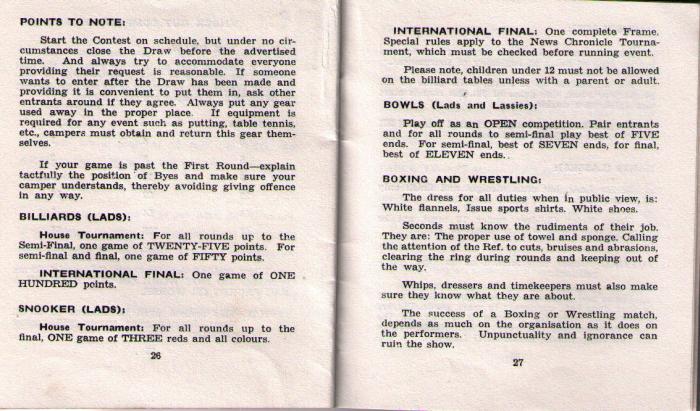 POINTS TO NOTE:

Start the Contest on schedule, but under no circumstances close the Draw before the advertised time. And always try to accommodate everyone providing their request is reasonable. If someone wants to enter after the Draw has been made and providing it is convenient to put them in, ask other entrants around if they agree. Always put any gear used away in the proper place. If equipment is required for any event such as putting, table tennis, etc., campers must obtain and return this gear themselves.

If your game is past the First Round—explain tactfully the position of Byes and make sure your camper understands, thereby avoiding giving offence in any way.

BILLIARDS (LADS):

House Tournament: For all rounds up to the Semi-Final, one game of TWENTY-FIVE points. For semi-final and final, one game of FIFTY points.

INTERNATIONAL FINAL: One game of ONE HUNDRED points.

SNOOKER (LADS):

House Tournament: For all rounds up to the final, ONE game of THREE reds and all colours.

26

INTERNATIONAL FINAL: One complete Frame. Special rules apply to the News Chronicle Tournament, which must be checked before running event.

Please note, children under 12 must not be allowed on the billiard tables unless with a parent or adult.

BOWLS (Lads and Lassies):

Play off as an OPEN competition. Pair entrants and for all rounds to semi-final play best of FIVE ends. For semi-final, best of SEVEN ends, for final, best of ELEVEN ends.

BOXING AND WRESTLING:

The dress for all duties when in public view, is: White flannels, Issue sports shirts. White shoes.

Seconds must know the rudiments of their job. They are: The proper use of towel and sponge. Calling the attention of the Ref. to cuts, bruises and abrasions, clearing the ring during rounds and keeping out of the way.

Whips, dressers and timekeepers must also make sure they know what they are about.

The success of a Boxing or Wrestling match, depends as much on the organisation as it does on the performers. Unpunctuality and ignorance can ruin the show.

27